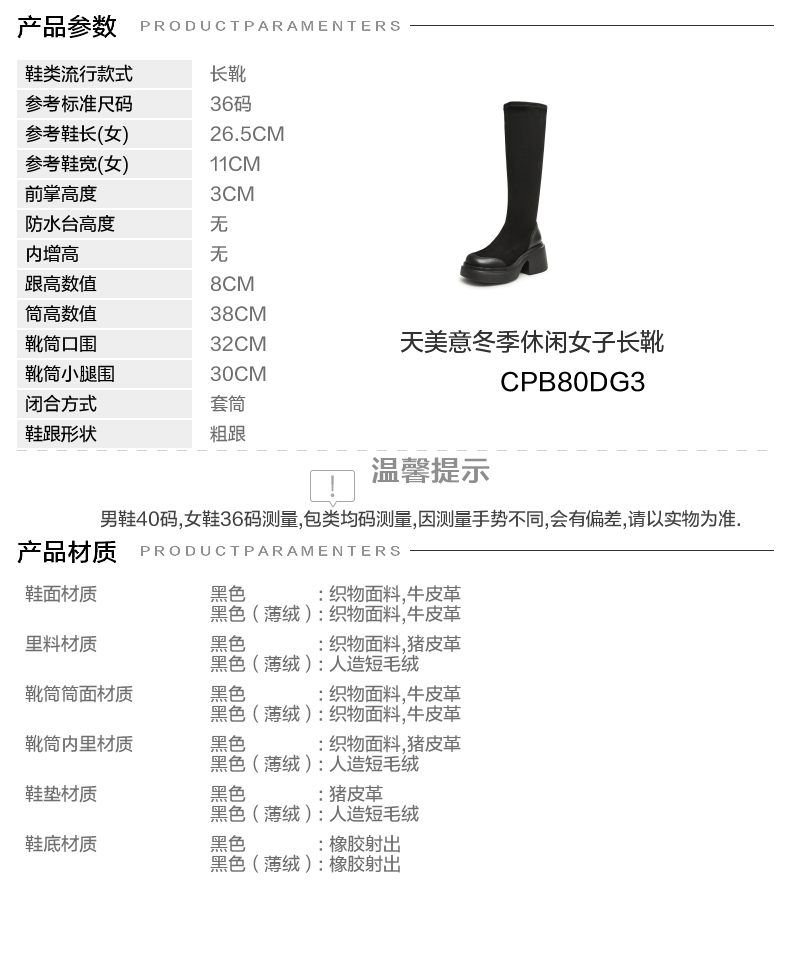 产品参数 PRODUCTPARAMENTERS

鞋类流行款式 长靴
参考标准尺码 36码
参考鞋长(女) 26.5CM
参考鞋宽(女) 11CM
前掌高度 3CM
防水台高度 无
内增高 无
跟高数值 8CM
筒高数值 38CM
靴筒口围 32CM
靴筒小腿围 30CM
闭合方式 套筒
鞋跟形状 粗跟

天美意冬季休闲女子长靴
CPB80DG3

温馨提示

男鞋40码,女鞋36码测量,包类均码测量,因测量手势不同,会有偏差,请以实物为准.

产品材质 PRODUCTPARAMENTERS

鞋面材质
黑色 :织物面料,牛皮革
黑色（薄绒）:织物面料,牛皮革

里料材质
黑色 :织物面料,猪皮革
黑色（薄绒）:人造短毛绒

靴筒筒面材质
黑色 :织物面料,牛皮革
黑色（薄绒）:织物面料,牛皮革

靴筒内里材质
黑色 :织物面料,猪皮革
黑色（薄绒）:人造短毛绒

鞋垫材质
黑色 :猪皮革
黑色（薄绒）:人造短毛绒

鞋底材质
黑色 :橡胶射出
黑色（薄绒）:橡胶射出